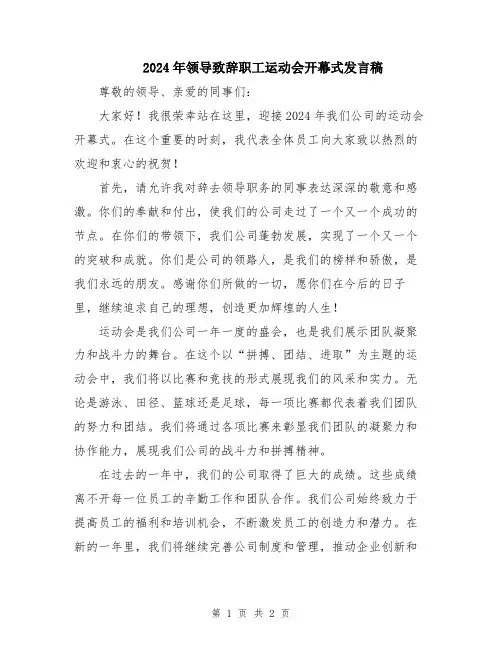 2024年领导致辞职工运动会开幕式发言稿

尊敬的领导、亲爱的同事们：

大家好！我很荣幸站在这里，迎接2024年我们公司的运动会开幕式。在这个重要的时刻，我代表全体员工向大家致以热烈的欢迎和衷心的祝贺！

首先，请允许我对辞去领导职务的同事表达深深的敬意和感激。你们的奉献和付出，使我们的公司走过了一个又一个成功的节点。在你们的带领下，我们公司蓬勃发展，实现了一个又一个的突破和成就。你们是公司的领路人，是我们的榜样和骄傲，是我们永远的朋友。感谢你们所做的一切，愿你们在今后的日子里，继续追求自己的理想，创造更加辉煌的人生！

运动会是我们公司一年一度的盛会，也是我们展示团队凝聚力和战斗力的舞台。在这个以“拼搏、团结、进取”为主题的运动会中，我们将以比赛和竞技的形式展现我们的风采和实力。无论是游泳、田径、篮球还是足球，每一项比赛都代表着我们团队的努力和团结。我们将通过各项比赛来彰显我们团队的凝聚力和协作能力，展现我们公司的战斗力和拼搏精神。

在过去的一年中，我们的公司取得了巨大的成绩。这些成绩离不开每一位员工的辛勤工作和团队合作。我们公司始终致力于提高员工的福利和培训机会，不断激发员工的创造力和潜力。在新的一年里，我们将继续完善公司制度和管理，推动企业创新和

第 1 页 共 2 页